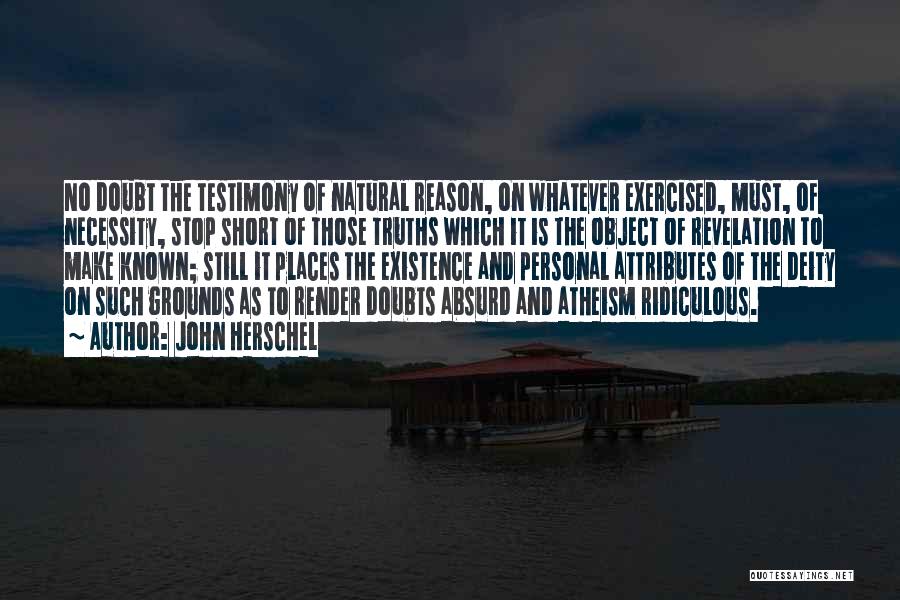 NO DOUBT THE TESTIMONY OF NATURAL REASON, ON WHATEVER EXERCISED, MUST, OF NECESSITY, STOP SHORT OF THOSE TRUTHS WHICH IT IS THE OBJECT OF REVELATION TO MAKE KNOWN; STILL IT PLACES THE EXISTENCE AND PERSONAL ATTRIBUTES OF THE DEITY ON SUCH GROUNDS AS TO RENDER DOUBTS ABSURD AND ATHEISM RIDICULOUS.

~ AUTHOR: JOHN HERSCHEL

QUOTESSAYINGS.NET